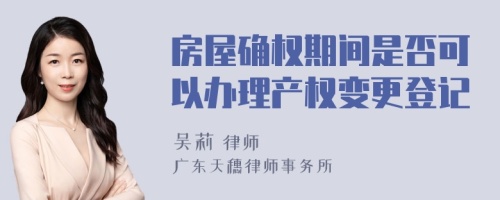 房屋确权期间是否可以办理产权变更登记

吴莉 律师
广东天穗律师事务所